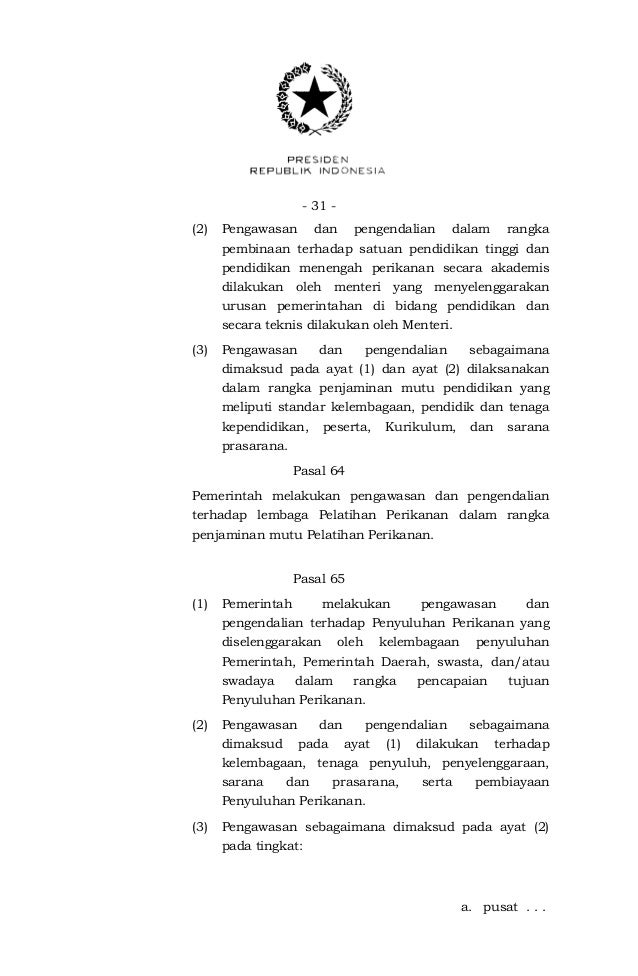 PRESIDEN
REPUBLIK INDONESIA

- 31 -

(2) Pengawasan dan pengendalian dalam rangka pembinaan terhadap satuan pendidikan tinggi dan pendidikan menengah perikanan secara akademis dilakukan oleh menteri yang menyelenggarakan urusan pemerintahan di bidang pendidikan dan secara teknis dilakukan oleh Menteri.

(3) Pengawasan dan pengendalian sebagaimana dimaksud pada ayat (1) dan ayat (2) dilaksanakan dalam rangka penjaminan mutu pendidikan yang meliputi standar kelembagaan, pendidik dan tenaga kependidikan, peserta, Kurikulum, dan sarana prasarana.

Pasal 64

Pemerintah melakukan pengawasan dan pengendalian terhadap lembaga Pelatihan Perikanan dalam rangka penjaminan mutu Pelatihan Perikanan.

Pasal 65

(1) Pemerintah melakukan pengawasan dan pengendalian terhadap Penyuluhan Perikanan yang diselenggarakan oleh kelembagaan penyuluhan Pemerintah, Pemerintah Daerah, swasta, dan/atau swadaya dalam rangka pencapaian tujuan Penyuluhan Perikanan.

(2) Pengawasan dan pengendalian sebagaimana dimaksud pada ayat (1) dilakukan terhadap kelembagaan, tenaga penyuluh, penyelenggaraan, sarana dan prasarana, serta pembiayaan Penyuluhan Perikanan.

(3) Pengawasan sebagaimana dimaksud pada ayat (2) pada tingkat:

a. pusat . . .